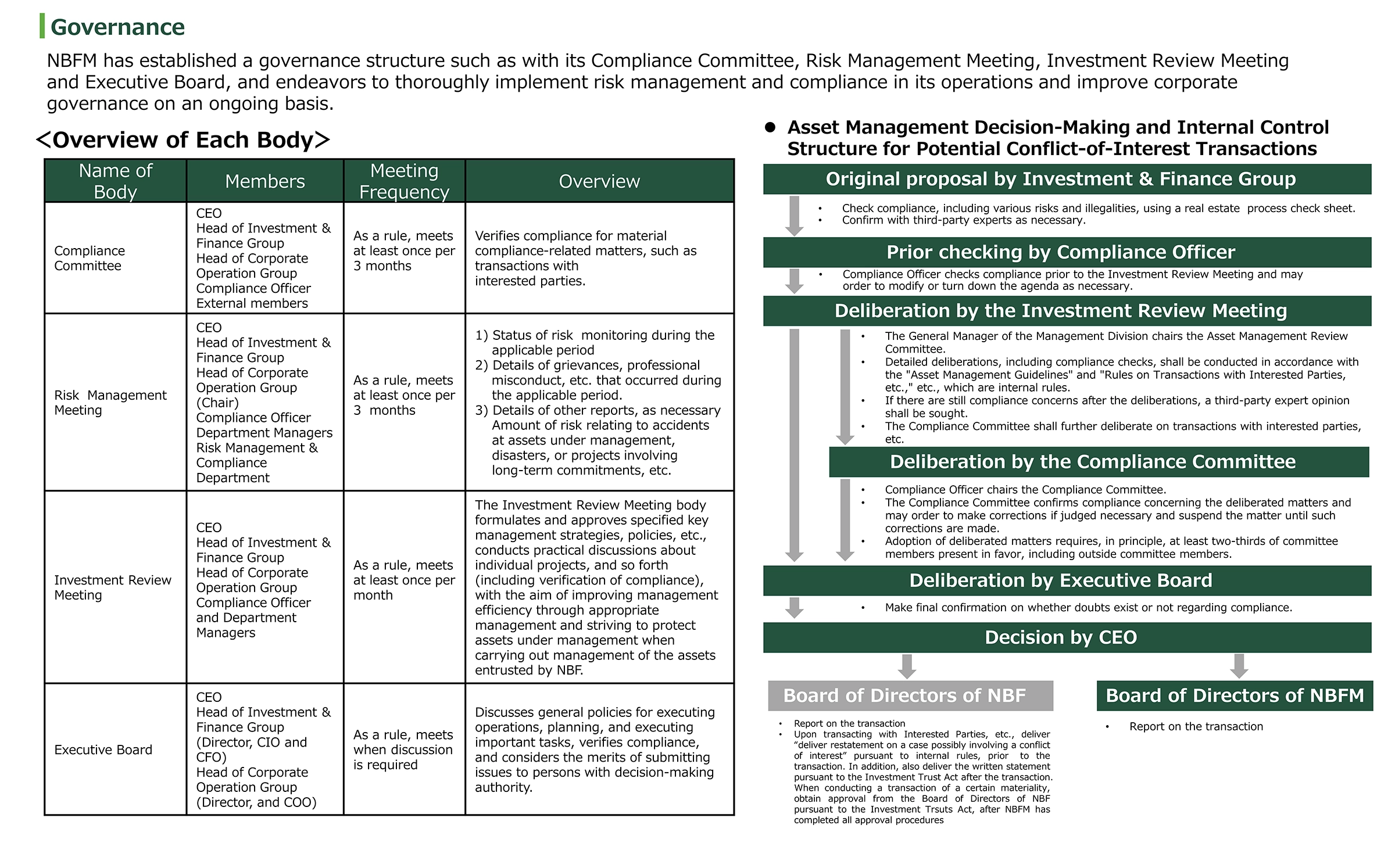 Governance

NBFM has established a governance structure such as with its Compliance Committee, Risk Management Meeting, Investment Review Meeting and Executive Board, and endeavors to thoroughly implement risk management and compliance in its operations and improve corporate governance on an ongoing basis.

<Overview of Each Body>

| Name of Body | Members | Meeting Frequency | Overview |
|---|---|---|---|
| Compliance Committee | CEO Head of Investment & Finance Group Head of Corporate Operation Group Compliance Officer External members | As a rule, meets at least once per 3 months | Verifies compliance for material compliance-related matters, such as transactions with interested parties. |
| Risk Management Meeting | CEO Head of Investment & Finance Group Head of Corporate Operation Group (Chair) Compliance Officer Department Managers Risk Management & Compliance Department | As a rule, meets at least once per 3 months | 1) Status of risk monitoring during the applicable period 2) Details of grievances, professional misconduct, etc. that occurred during the applicable period. 3) Details of other reports, as necessary Amount of risk relating to accidents at assets under management, disasters, or projects involving long-term commitments, etc. |
| Investment Review Meeting | CEO Head of Investment & Finance Group Head of Corporate Operation Group Compliance Officer and Department Managers | As a rule, meets at least once per month | The Investment Review Meeting body formulates and approves specified key management strategies, policies, etc., conducts practical discussions about individual projects, and so forth (including verification of compliance), with the aim of improving management efficiency through appropriate management and striving to protect assets under management when carrying out management of the assets entrusted by NBF. |
| Executive Board | CEO Head of Investment & Finance Group (Director, CIO and CFO) Head of Corporate Operation Group (Director, and COO) | As a rule, meets when discussion is required | Discusses general policies for executing operations, planning, and executing important tasks, verifies compliance, and considers the merits of submitting issues to persons with decision-making authority. |

● Asset Management Decision-Making and Internal Control Structure for Potential Conflict-of-Interest Transactions

Original proposal by Investment & Finance Group
• Check compliance, including various risks and illegalities, using a real estate process check sheet.
• Confirm with third-party experts as necessary.

Prior checking by Compliance Officer
• Compliance Officer checks compliance prior to the Investment Review Meeting and may order to modify or turn down the agenda as necessary.

Deliberation by the Investment Review Meeting
• The General Manager of the Management Division chairs the Asset Management Review Committee.
• Detailed deliberations, including compliance checks, shall be conducted in accordance with the "Asset Management Guidelines" and "Rules on Transactions with Interested Parties, etc.," etc., which are internal rules.
• If there are still compliance concerns after the deliberations, a third-party expert opinion shall be sought.
• The Compliance Committee shall further deliberate on transactions with interested parties, etc.

Deliberation by the Compliance Committee
• Compliance Officer chairs the Compliance Committee.
• The Compliance Committee confirms compliance concerning the deliberated matters and may order to make corrections if judged necessary and suspend the matter until such corrections are made.
• Adoption of deliberated matters requires, in principle, at least two-thirds of committee members present in favor, including outside committee members.

Deliberation by Executive Board
• Make final confirmation on whether doubts exist or not regarding compliance.

Decision by CEO

Board of Directors of NBF
• Report on the transaction
• Upon transacting with Interested Parties, etc., deliver "deliver restatement on a case possibly involving a conflict of interest" pursuant to internal rules, prior to the transaction. In addition, also deliver the written statement pursuant to the Investment Trust Act after the transaction. When conducting a transaction of a certain materiality, obtain approval from the Board of Directors of NBF pursuant to the Investment Trsuts Act, after NBFM has completed all approval procedures

Board of Directors of NBFM
• Report on the transaction